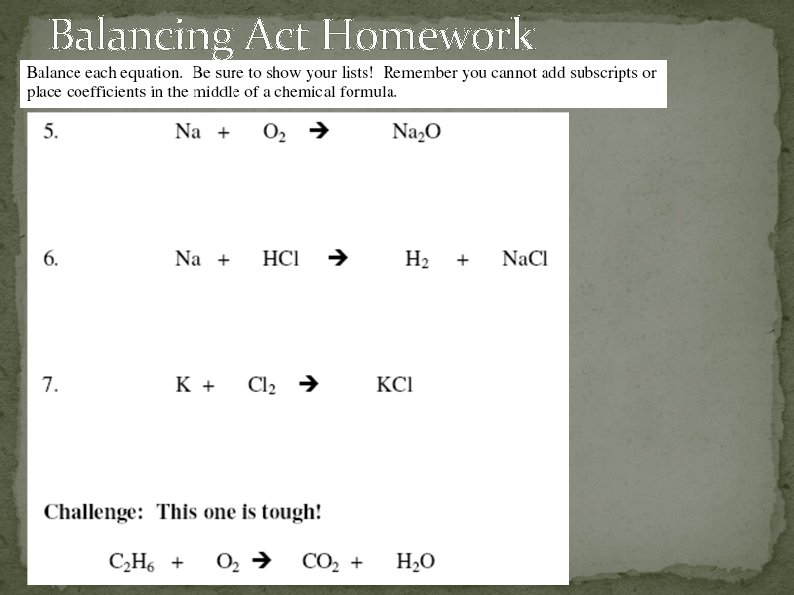 Balancing Act Homework

Balance each equation. Be sure to show your lists! Remember you cannot add subscripts or place coefficients in the middle of a chemical formula.

5. $Na + O_2 \rightarrow Na_2O$

6. $Na + HCl \rightarrow H_2 + NaCl$

7. $K + Cl_2 \rightarrow KCl$

Challenge: This one is tough!

$C_2H_6 + O_2 \rightarrow CO_2 + H_2O$